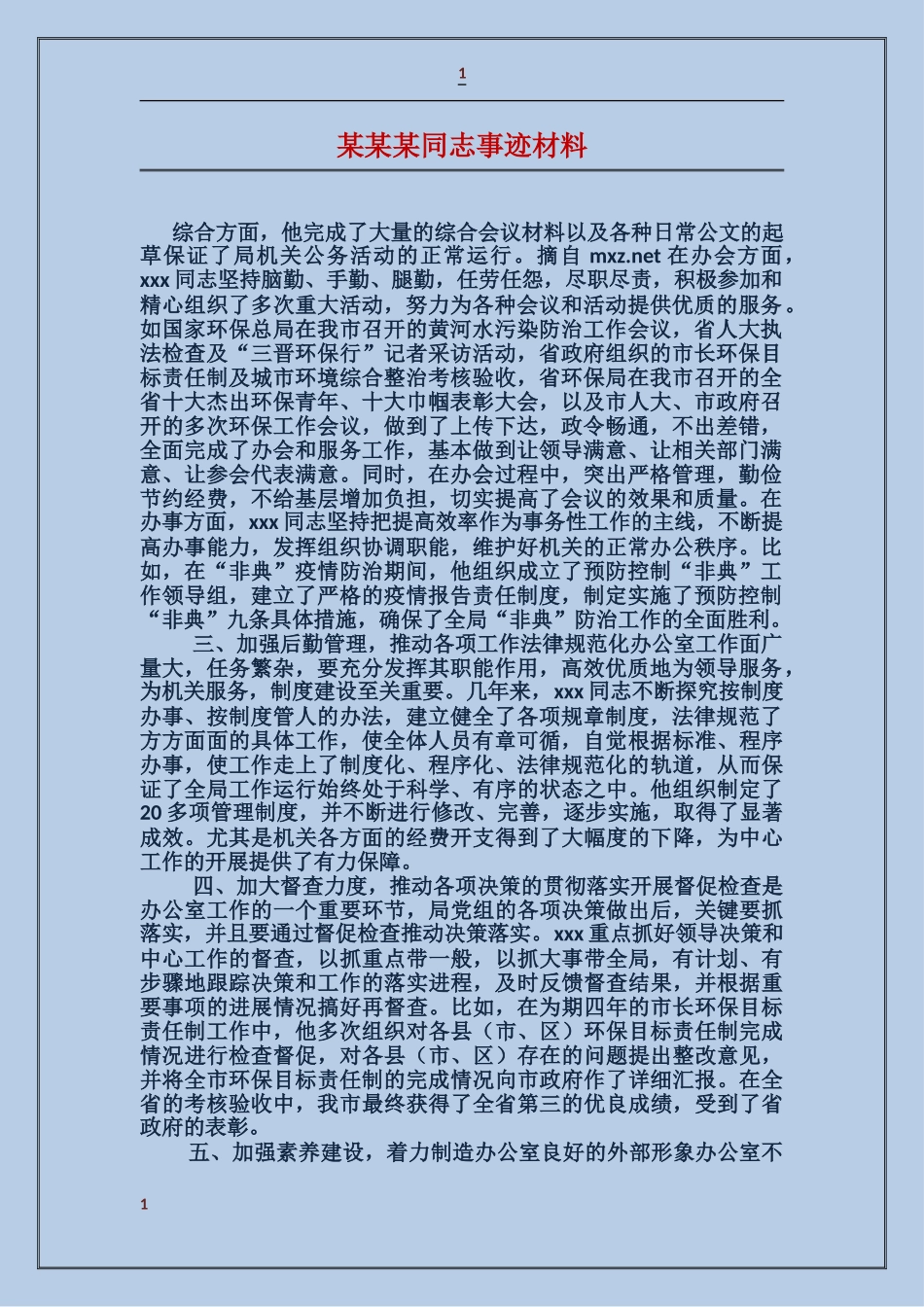 1

某某某同志事迹材料

综合方面，他完成了大量的综合会议材料以及各种日常公文的起草保证了局机关公务活动的正常运行。摘自 mxz.net 在办会方面，xxx 同志坚持脑勤、手勤、腿勤，任劳任怨，尽职尽责，积极参加和精心组织了多次重大活动，努力为各种会议和活动提供优质的服务。如国家环保总局在我市召开的黄河水污染防治工作会议，省人大执法检查及“三晋环保行”记者采访活动，省政府组织的市长环保目标责任制及城市环境综合整治考核验收，省环保局在我市召开的全省十大杰出环保青年、十大巾帼表彰大会，以及市人大、市政府召开的多次环保工作会议，做到了上传下达，政令畅通，不出差错，全面完成了办会和服务工作，基本做到让领导满意、让相关部门满意、让参会代表满意。同时，在办会过程中，突出严格管理，勤俭节约经费，不给基层增加负担，切实提高了会议的效果和质量。在办事方面，xxx 同志坚持把提高效率作为事务性工作的主线，不断提高办事能力，发挥组织协调职能，维护好机关的正常办公秩序。比如，在“非典”疫情防治期间，他组织成立了预防控制“非典”工作领导组，建立了严格的疫情报告责任制度，制定实施了预防控制“非典”九条具体措施，确保了全局“非典”防治工作的全面胜利。

三、加强后勤管理，推动各项工作法律规范化办公室工作面广量大，任务繁杂，要充分发挥其职能作用，高效优质地为领导服务，为机关服务，制度建设至关重要。几年来，xxx 同志不断探究按制度办事、按制度管人的办法，建立健全了各项规章制度，法律规范了方方面面的具体工作，使全体人员有章可循，自觉根据标准、程序办事，使工作走上了制度化、程序化、法律规范化的轨道，从而保证了全局工作运行始终处于科学、有序的状态之中。他组织制定了 20 多项管理制度，并不断进行修改、完善，逐步实施，取得了显著成效。尤其是机关各方面的经费开支得到了大幅度的下降，为中心工作的开展提供了有力保障。

四、加大督查力度，推动各项决策的贯彻落实开展督促检查是办公室工作的一个重要环节，局党组的各项决策做出后，关键要抓落实，并且要通过督促检查推动决策落实。xxx 重点抓好领导决策和中心工作的督查，以抓重点带一般，以抓大事带全局，有计划、有步骤地跟踪决策和工作的落实进程，及时反馈督查结果，并根据重要事项的进展情况搞好再督查。比如，在为期四年的市长环保目标责任制工作中，他多次组织对各县（市、区）环保目标责任制完成情况进行检查督促，对各县（市、区）存在的问题提出整改意见，并将全市环保目标责任制的完成情况向市政府作了详细汇报。在全省的考核验收中，我市最终获得了全省第三的优良成绩，受到了省政府的表彰。

五、加强素养建设，着力制造办公室良好的外部形象办公室不

1